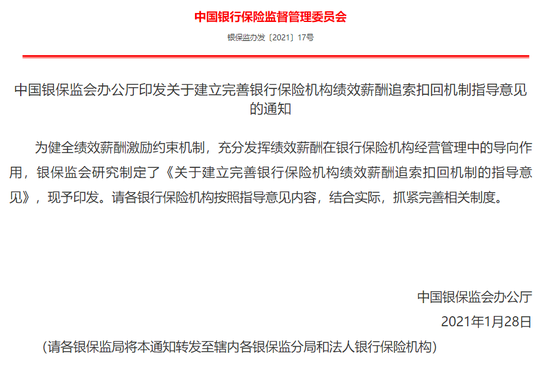 中国银行保险监督管理委员会

银保监办发〔2021〕17号

中国银保监会办公厅印发关于建立完善银行保险机构绩效薪酬追索扣回机制指导意见的通知

为健全绩效薪酬激励约束机制，充分发挥绩效薪酬在银行保险机构经营管理中的导向作用，银保监会研究制定了《关于建立完善银行保险机构绩效薪酬追索扣回机制的指导意见》，现予印发。请各银行保险机构按照指导意见内容，结合实际，抓紧完善相关制度。

中国银保监会办公厅
2021年1月28日

（请各银保监局将本通知转发至辖内各银保监分局和法人银行保险机构）